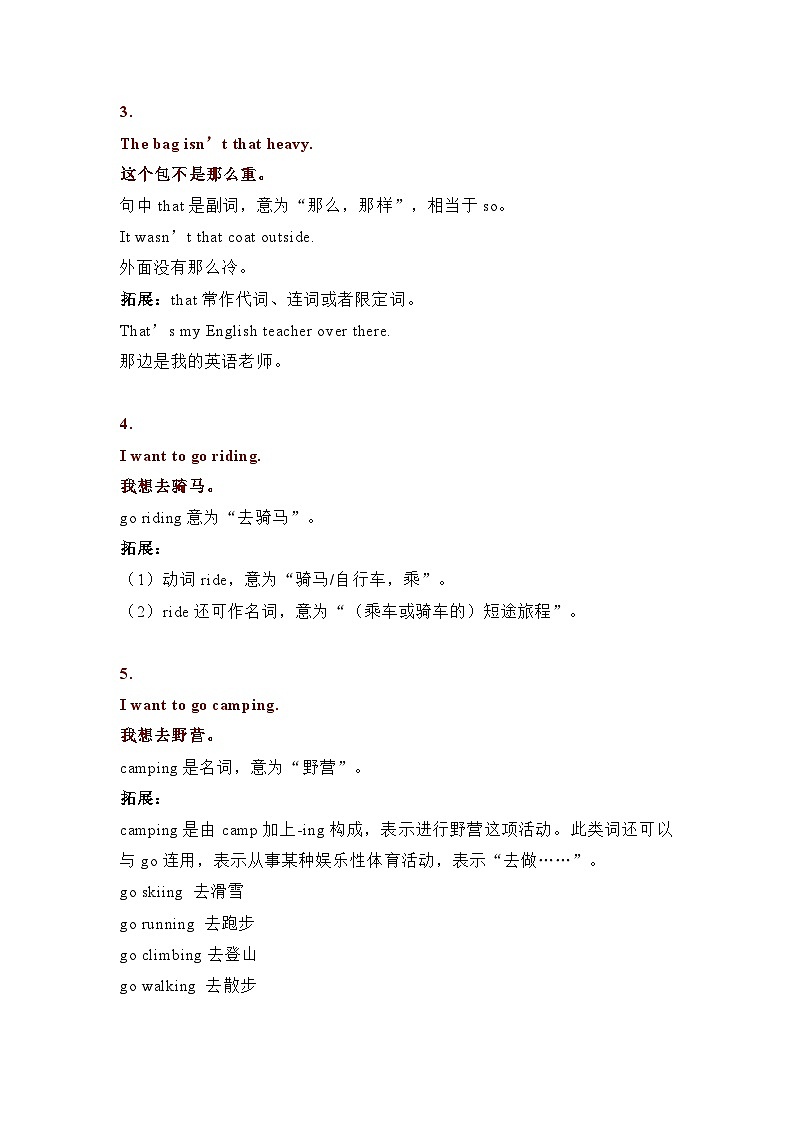 3.

The bag isn’t that heavy.

这个包不是那么重。

句中 that 是副词，意为“那么，那样”，相当于 so。

It wasn’t that coat outside.

外面没有那么冷。

拓展：that 常作代词、连词或者限定词。

That’s my English teacher over there.

那边是我的英语老师。

4.

I want to go riding.

我想去骑马。

go riding 意为“去骑马”。

拓展：

（1）动词 ride，意为“骑马/自行车，乘”。

（2）ride 还可作名词，意为“（乘车或骑车的）短途旅程”。

5.

I want to go camping.

我想去野营。

camping 是名词，意为“野营”。

拓展：

camping 是由 camp 加上-ing 构成，表示进行野营这项活动。此类词还可以与 go 连用，表示从事某种娱乐性体育活动，表示“去做……”。

go skiing 去滑雪

go running 去跑步

go climbing 去登山

go walking 去散步